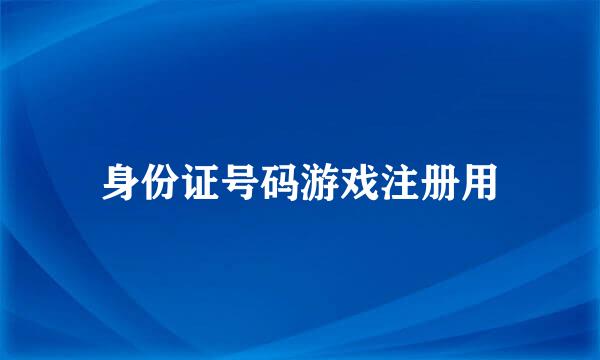 身份证号码游戏注册用